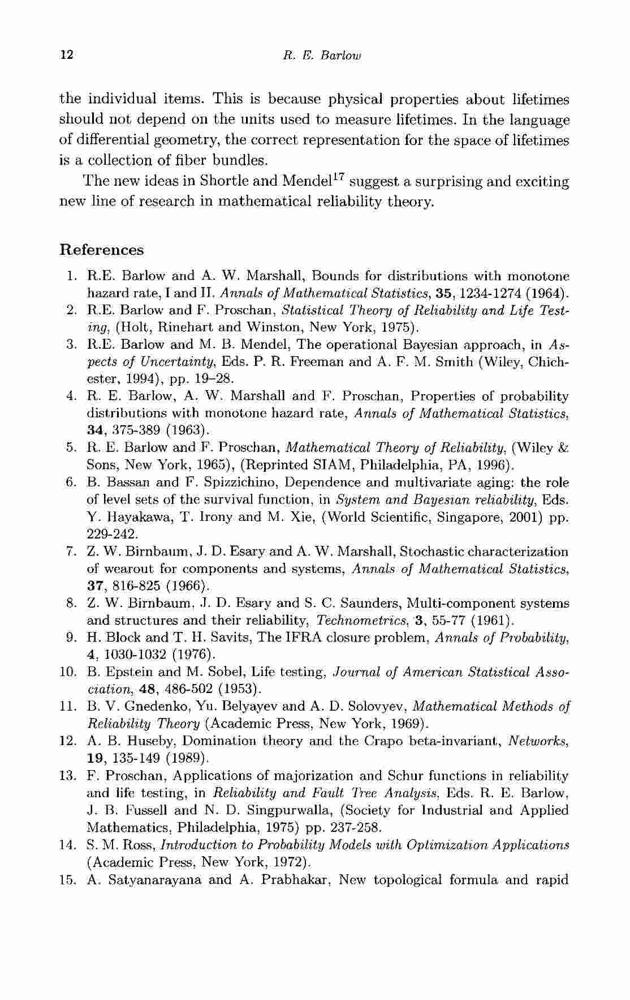 12 R. E. Barlow

the individual items. This is because physical properties about lifetimes should not depend on the units used to measure lifetimes. In the language of differential geometry, the correct representation for the space of lifetimes is a collection of fiber bundles.

The new ideas in Shortle and Mendel$^{17}$ suggest a surprising and exciting new line of research in mathematical reliability theory.

References

1. R.E. Barlow and A. W. Marshall, Bounds for distributions with monotone hazard rate, I and II. Annals of Mathematical Statistics, 35, 1234-1274 (1964).
2. R.E. Barlow and F. Proschan, Statistical Theory of Reliability and Life Testing, (Holt, Rinehart and Winston, New York, 1975).
3. R.E. Barlow and M. B. Mendel, The operational Bayesian approach, in Aspects of Uncertainty, Eds. P. R. Freeman and A. F. M. Smith (Wiley, Chichester, 1994), pp. 19–28.
4. R. E. Barlow, A. W. Marshall and F. Proschan, Properties of probability distributions with monotone hazard rate, Annals of Mathematical Statistics, 34, 375-389 (1963).
5. R. E. Barlow and F. Proschan, Mathematical Theory of Reliability, (Wiley & Sons, New York, 1965), (Reprinted SIAM, Philadelphia, PA, 1996).
6. B. Bassan and F. Spizzichino, Dependence and multivariate aging: the role of level sets of the survival function, in System and Bayesian reliability, Eds. Y. Hayakawa, T. Irony and M. Xie, (World Scientific, Singapore, 2001) pp. 229-242.
7. Z. W. Birnbaum, J. D. Esary and A. W. Marshall, Stochastic characterization of wearout for components and systems, Annals of Mathematical Statistics, 37, 816-825 (1966).
8. Z. W. Birnbaum, J. D. Esary and S. C. Saunders, Multi-component systems and structures and their reliability, Technometrics, 3, 55-77 (1961).
9. H. Block and T. H. Savits, The IFRA closure problem, Annals of Probability, 4, 1030-1032 (1976).
10. B. Epstein and M. Sobel, Life testing, Journal of American Statistical Association, 48, 486-502 (1953).
11. B. V. Gnedenko, Yu. Belyayev and A. D. Solovyev, Mathematical Methods of Reliability Theory (Academic Press, New York, 1969).
12. A. B. Huseby, Domination theory and the Crapo beta-invariant, Networks, 19, 135-149 (1989).
13. F. Proschan, Applications of majorization and Schur functions in reliability and life testing, in Reliability and Fault Tree Analysis, Eds. R. E. Barlow, J. B. Fussell and N. D. Singpurwalla, (Society for Industrial and Applied Mathematics, Philadelphia, 1975) pp. 237-258.
14. S. M. Ross, Introduction to Probability Models with Optimization Applications (Academic Press, New York, 1972).
15. A. Satyanarayana and A. Prabhakar, New topological formula and rapid